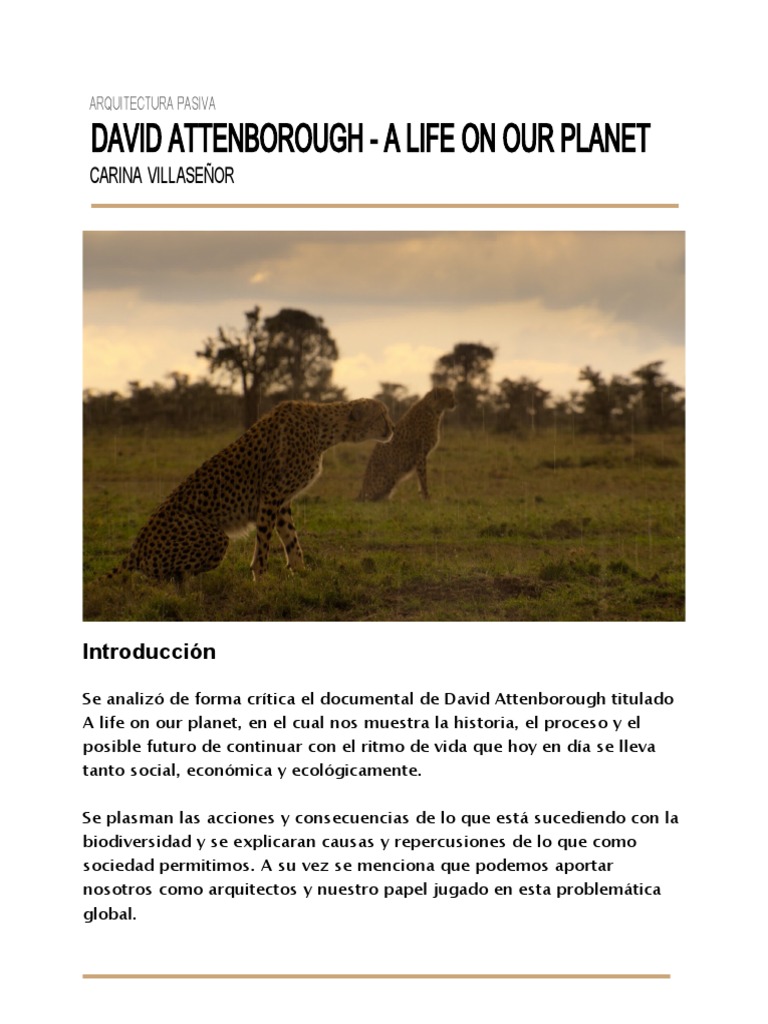 ARQUITECTURA PASIVA

DAVID ATTENBOROUGH - A LIFE ON OUR PLANET

CARINA VILLASEÑOR

Introducción

Se analizó de forma crítica el documental de David Attenborough titulado A life on our planet, en el cual nos muestra la historia, el proceso y el posible futuro de continuar con el ritmo de vida que hoy en día se lleva tanto social, económica y ecológicamente.

Se plasman las acciones y consecuencias de lo que está sucediendo con la biodiversidad y se explicaran causas y repercusiones de lo que como sociedad permitimos. A su vez se menciona que podemos aportar nosotros como arquitectos y nuestro papel jugado en esta problemática global.